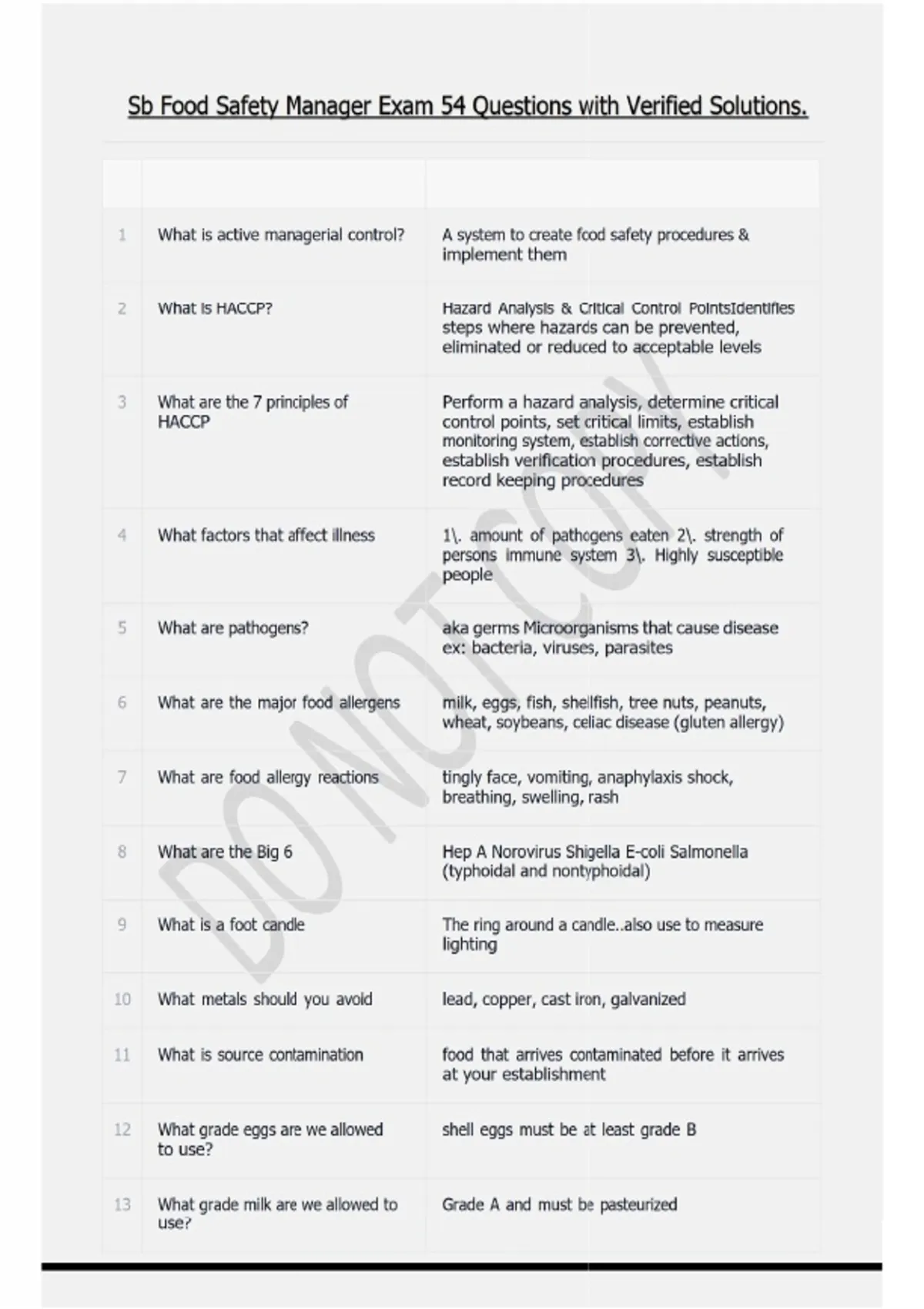 Sb Food Safety Manager Exam 54 Questions with Verified Solutions.

| | | |
|---|---|---|
| 1 | What is active managerial control? | A system to create food safety procedures & implement them |
| 2 | What is HACCP? | Hazard Analysis & Critical Control PointsIdentifies steps where hazards can be prevented, eliminated or reduced to acceptable levels |
| 3 | What are the 7 principles of HACCP | Perform a hazard analysis, determine critical control points, set critical limits, establish monitoring system, establish corrective actions, establish verification procedures, establish record keeping procedures |
| 4 | What factors that affect illness | 1\. amount of pathogens eaten 2\. strength of persons immune system 3\. Highly susceptible people |
| 5 | What are pathogens? | aka germs Microorganisms that cause disease ex: bacteria, viruses, parasites |
| 6 | What are the major food allergens | milk, eggs, fish, shellfish, tree nuts, peanuts, wheat, soybeans, celiac disease (gluten allergy) |
| 7 | What are food allergy reactions | tingly face, vomiting, anaphylaxis shock, breathing, swelling, rash |
| 8 | What are the Big 6 | Hep A Norovirus Shigella E-coli Salmonella (typhoidal and nontyphoidal) |
| 9 | What is a foot candle | The ring around a candle..also use to measure lighting |
| 10 | What metals should you avoid | lead, copper, cast iron, galvanized |
| 11 | What is source contamination | food that arrives contaminated before it arrives at your establishment |
| 12 | What grade eggs are we allowed to use? | shell eggs must be at least grade B |
| 13 | What grade milk are we allowed to use? | Grade A and must be pasteurized |

DO NOT COPY